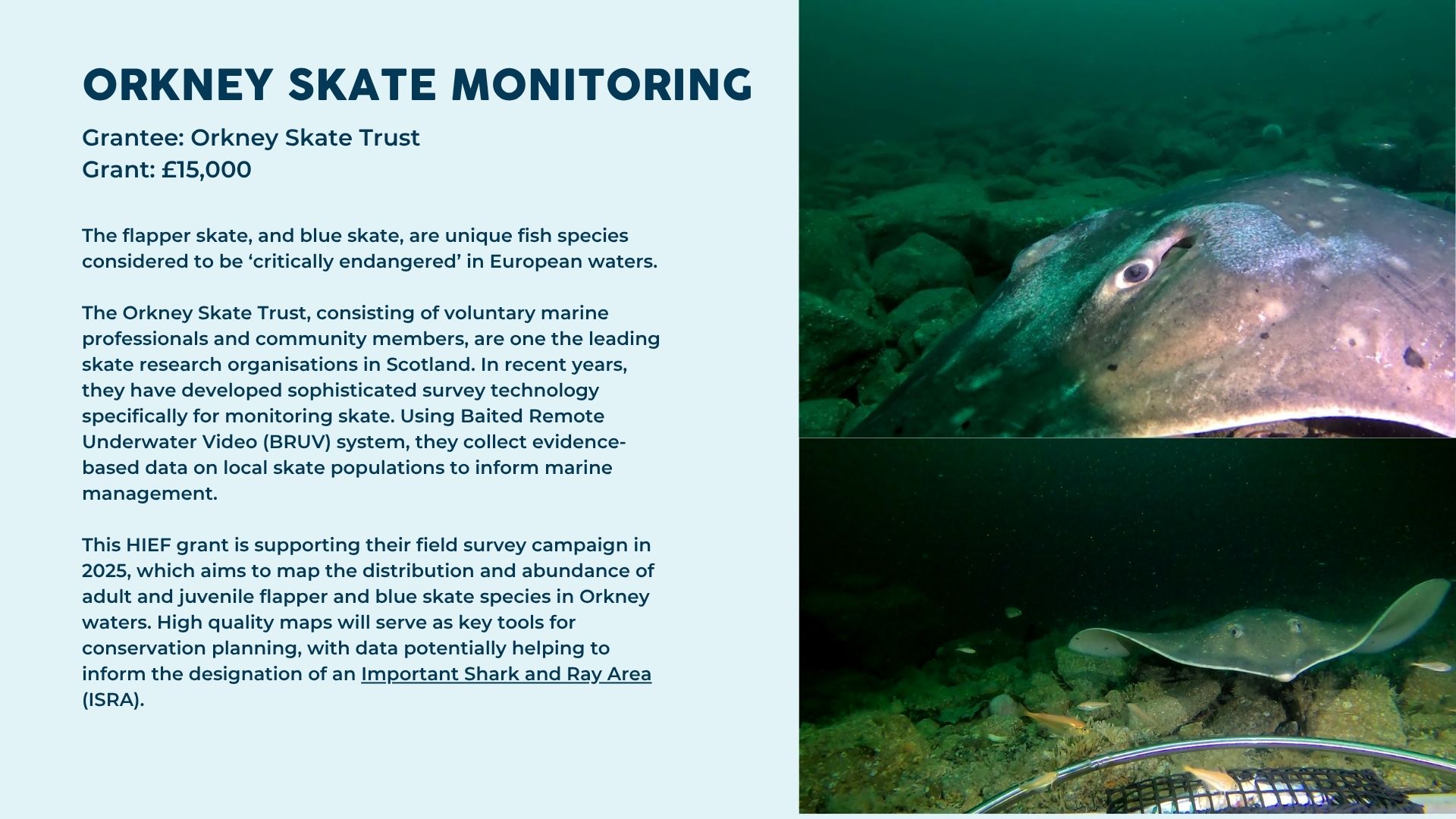 ORKNEY SKATE MONITORING

Grantee: Orkney Skate Trust
Grant: £15,000

The flapper skate, and blue skate, are unique fish species considered to be ‘critically endangered’ in European waters.

The Orkney Skate Trust, consisting of voluntary marine professionals and community members, are one the leading skate research organisations in Scotland. In recent years, they have developed sophisticated survey technology specifically for monitoring skate. Using Baited Remote Underwater Video (BRUV) system, they collect evidence-based data on local skate populations to inform marine management.

This HIEF grant is supporting their field survey campaign in 2025, which aims to map the distribution and abundance of adult and juvenile flapper and blue skate species in Orkney waters. High quality maps will serve as key tools for conservation planning, with data potentially helping to inform the designation of an Important Shark and Ray Area (ISRA).